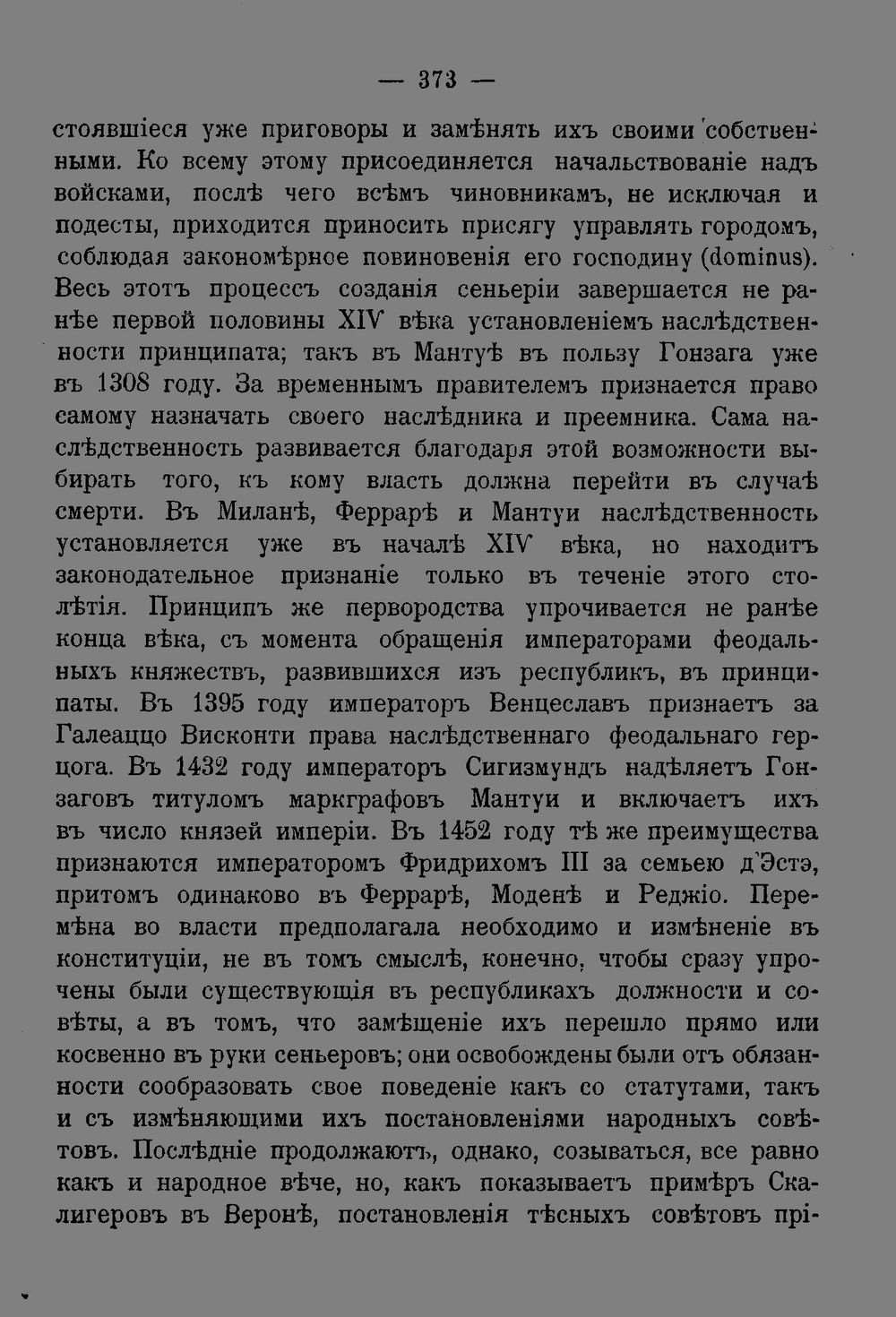 — 373 —

стоявшіеся уже приговоры и замѣнять ихъ своими собственными. Ко всему этому присоединяется начальствованіе надъ войсками, послѣ чего всѣмъ чиновникамъ, не исключая и подесты, приходится приносить присягу управлять городомъ, соблюдая закономѣрное повиновенія его господину (dominus). Весь этотъ процессъ созданія сеньеріи завершается не ранѣе первой половины XIV вѣка установленіемъ наслѣдственности принципата; такъ въ Мантуѣ въ пользу Гонзага уже въ 1308 году. За временнымъ правителемъ признается право самому назначать своего наслѣдника и преемника. Сама наслѣдственность развивается благодаря этой возможности выбирать того, къ кому власть должна перейти въ случаѣ смерти. Въ Миланѣ, Феррарѣ и Мантуи наслѣдственность установляется уже въ началѣ XIV вѣка, но находитъ законодательное признаніе только въ теченіе этого столѣтія. Принципъ же первородства упрочивается не ранѣе конца вѣка, съ момента обращенія императорами феодальныхъ княжествъ, развившихся изъ республикъ, въ принципаты. Въ 1395 году императоръ Венцеславъ признаетъ за Галеаццо Висконти права наслѣдственнаго феодальнаго герцога. Въ 1432 году императоръ Сигизмундъ надѣляетъ Гонзаговъ титуломъ маркграфовъ Мантуи и включаетъ ихъ въ число князей имперіи. Въ 1452 году тѣ же преимущества признаются императоромъ Фридрихомъ III за семьею д'Эстэ, притомъ одинаково въ Феррарѣ, Моденѣ и Реджіо. Перемѣна во власти предполагала необходимо и измѣненіе въ конституціи, не въ томъ смыслѣ, конечно, чтобы сразу упрочены были существующія въ республикахъ должности и совѣты, а въ томъ, что замѣщеніе ихъ перешло прямо или косвенно въ руки сеньеровъ; они освобождены были отъ обязанности сообразовать свое поведеніе какъ со статутами, такъ и съ измѣняющими ихъ постановленіями народныхъ совѣтовъ. Послѣдніе продолжаютъ, однако, созываться, все равно какъ и народное вѣче, но, какъ показываетъ примѣръ Скалигеровъ въ Веронѣ, постановленія тѣсныхъ совѣтовъ прі-